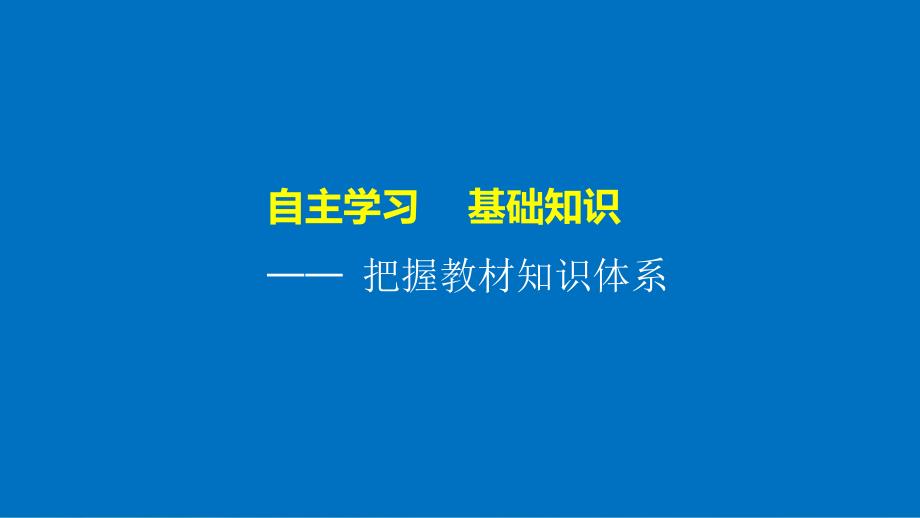 自主学习　基础知识

—— 把握教材知识体系